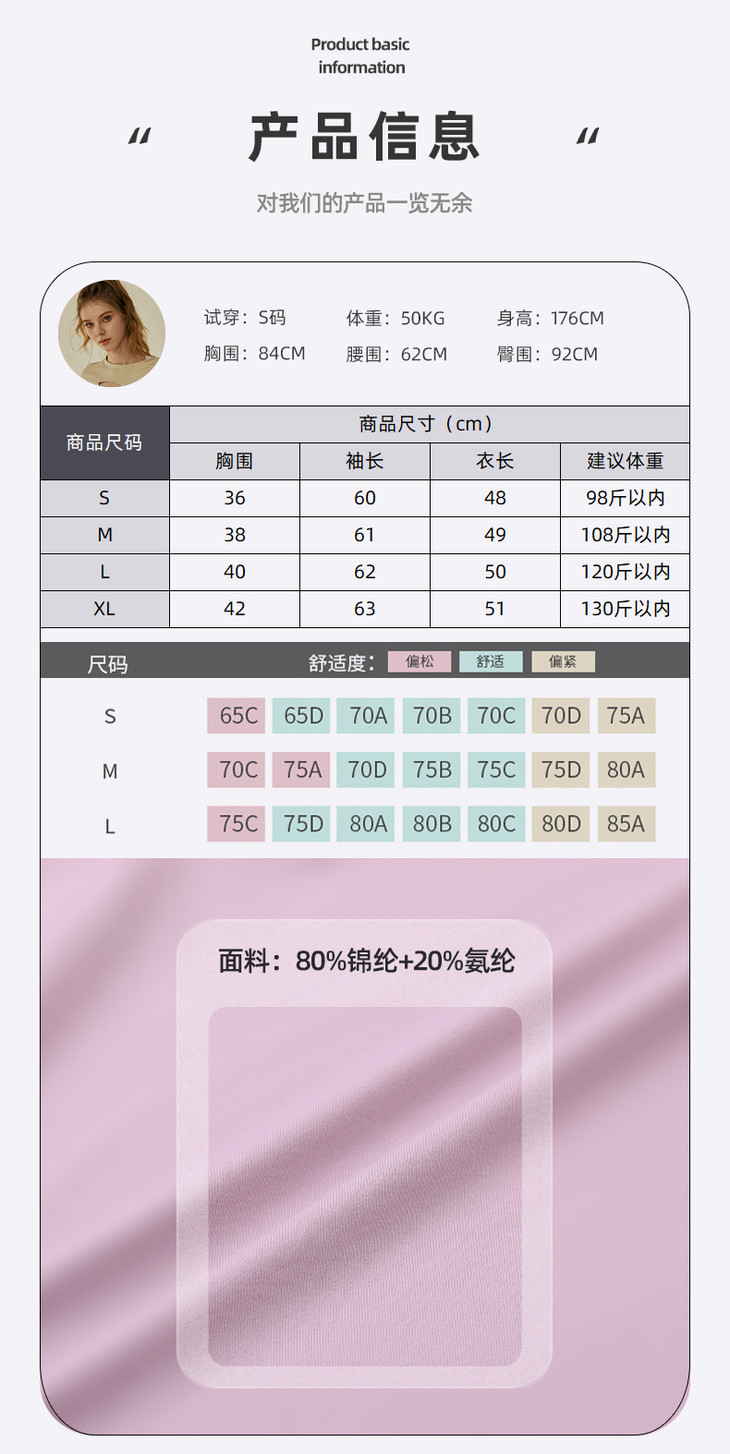 Product basic
information

“ 产品信息 “

对我们的产品一览无余

试穿：S码 体重：50KG 身高：176CM
胸围：84CM 腰围：62CM 臀围：92CM

| 商品尺码 | 商品尺寸（cm） | | | |
|---|---|---|---|---|
| | 胸围 | 袖长 | 衣长 | 建议体重 |
| S | 36 | 60 | 48 | 98斤以内 |
| M | 38 | 61 | 49 | 108斤以内 |
| L | 40 | 62 | 50 | 120斤以内 |
| XL | 42 | 63 | 51 | 130斤以内 |

尺码 舒适度： 偏松 舒适 偏紧

S 65C 65D 70A 70B 70C 70D 75A
M 70C 75A 70D 75B 75C 75D 80A
L 75C 75D 80A 80B 80C 80D 85A

面料：80%锦纶+20%氨纶